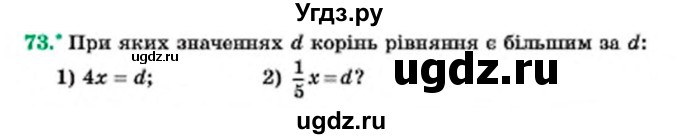 Угдз.ру

73.* При яких значеннях $d$ корінь рівняння є більшим за $d$:

ugdz.ru

1) $4x = d$; 2) $\frac{1}{5}x = d$?

ugdz.ru

ugdz.ru